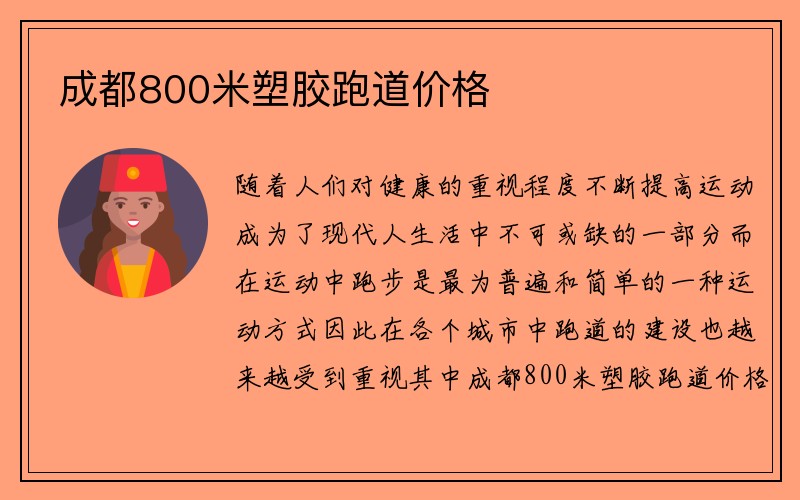 成都800米塑胶跑道价格

随着人们对健康的重视程度不断提高运动成为了现代人生活中不可或缺的一部分而在运动中跑步是最为普遍和简单的一种运动方式因此在各个城市中跑道的建设也越来越受到重视其中成都800米塑胶跑道价格